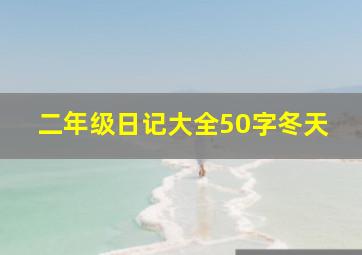 二年级日记大全50字冬天